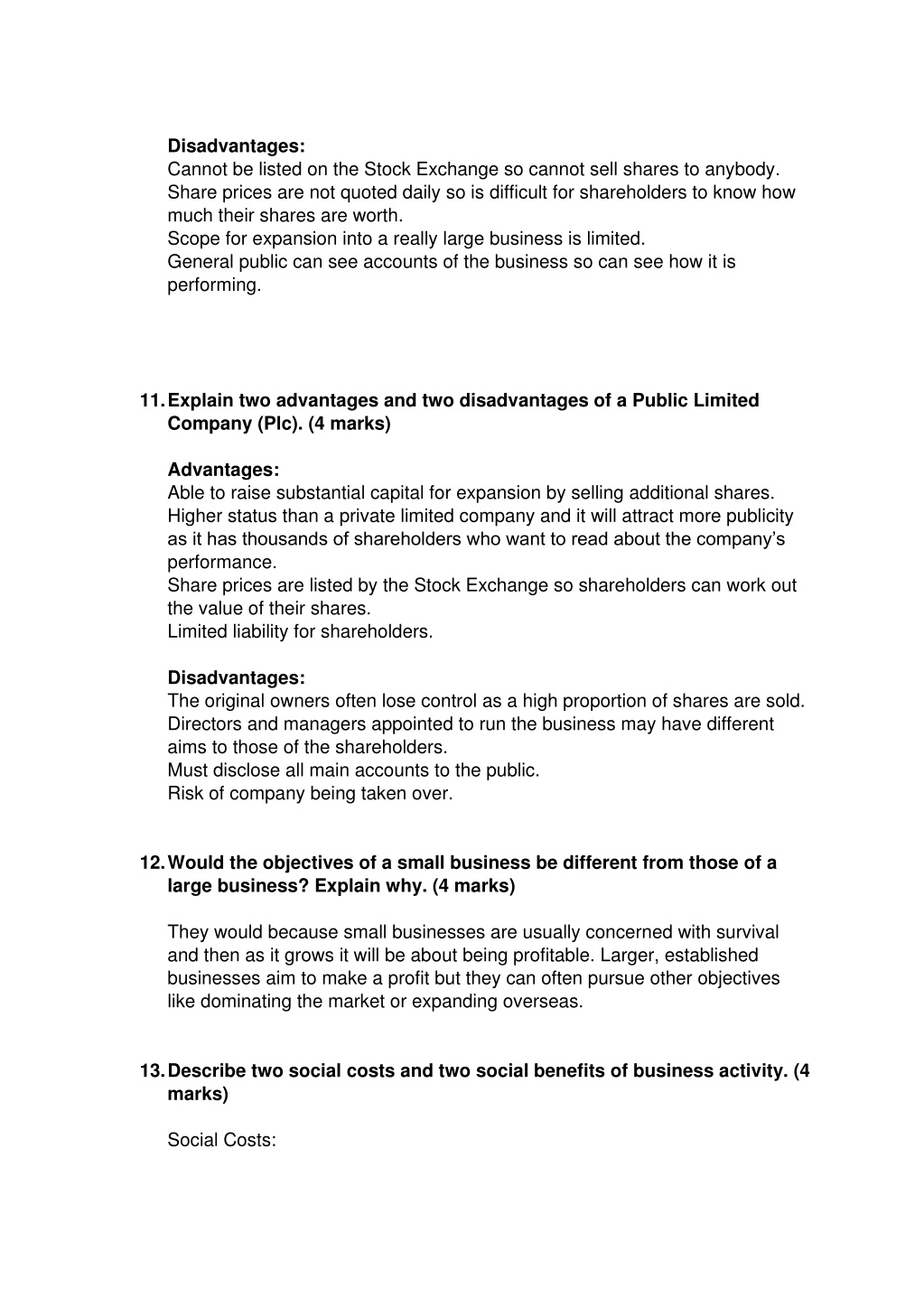 Disadvantages:
Cannot be listed on the Stock Exchange so cannot sell shares to anybody.
Share prices are not quoted daily so is difficult for shareholders to know how much their shares are worth.
Scope for expansion into a really large business is limited.
General public can see accounts of the business so can see how it is performing.

11. Explain two advantages and two disadvantages of a Public Limited Company (Plc). (4 marks)

Advantages:
Able to raise substantial capital for expansion by selling additional shares.
Higher status than a private limited company and it will attract more publicity as it has thousands of shareholders who want to read about the company's performance.
Share prices are listed by the Stock Exchange so shareholders can work out the value of their shares.
Limited liability for shareholders.

Disadvantages:
The original owners often lose control as a high proportion of shares are sold.
Directors and managers appointed to run the business may have different aims to those of the shareholders.
Must disclose all main accounts to the public.
Risk of company being taken over.

12. Would the objectives of a small business be different from those of a large business? Explain why. (4 marks)

They would because small businesses are usually concerned with survival and then as it grows it will be about being profitable. Larger, established businesses aim to make a profit but they can often pursue other objectives like dominating the market or expanding overseas.

13. Describe two social costs and two social benefits of business activity. (4 marks)

Social Costs: